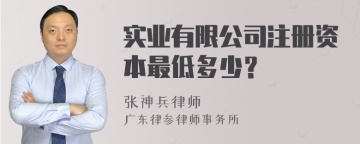 实业有限公司注册资本最低多少?

张神兵律师
广东律参律师事务所